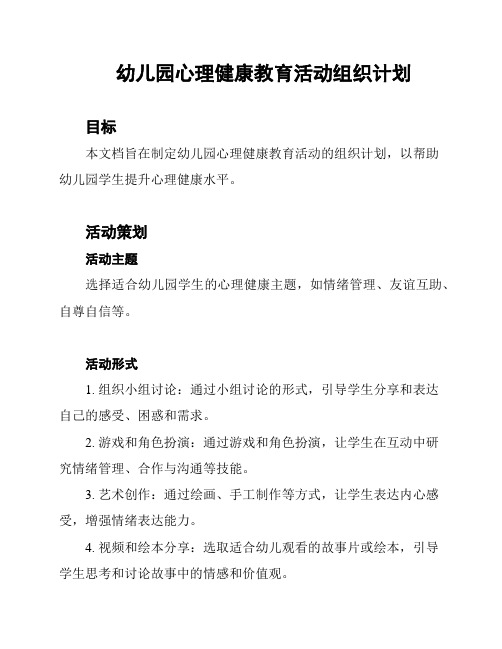 幼儿园心理健康教育活动组织计划

目标

本文档旨在制定幼儿园心理健康教育活动的组织计划，以帮助幼儿园学生提升心理健康水平。

活动策划

活动主题

选择适合幼儿园学生的心理健康主题，如情绪管理、友谊互助、自尊自信等。

活动形式

1. 组织小组讨论：通过小组讨论的形式，引导学生分享和表达自己的感受、困惑和需求。

2. 游戏和角色扮演：通过游戏和角色扮演，让学生在互动中研究情绪管理、合作与沟通等技能。

3. 艺术创作：通过绘画、手工制作等方式，让学生表达内心感受，增强情绪表达能力。

4. 视频和绘本分享：选取适合幼儿观看的故事片或绘本，引导学生思考和讨论故事中的情感和价值观。